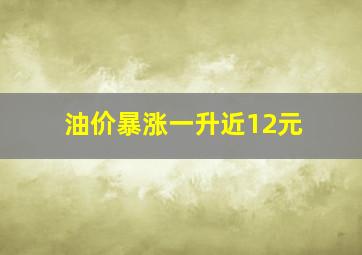 油价暴涨一升近12元